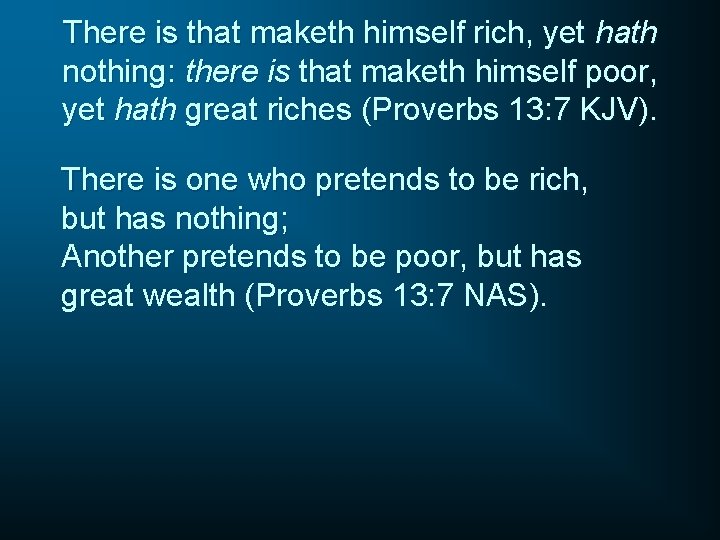 There is that maketh himself rich, yet hath nothing: there is that maketh himself poor, yet hath great riches (Proverbs 13:7 KJV).

There is one who pretends to be rich, but has nothing;
Another pretends to be poor, but has great wealth (Proverbs 13:7 NAS).